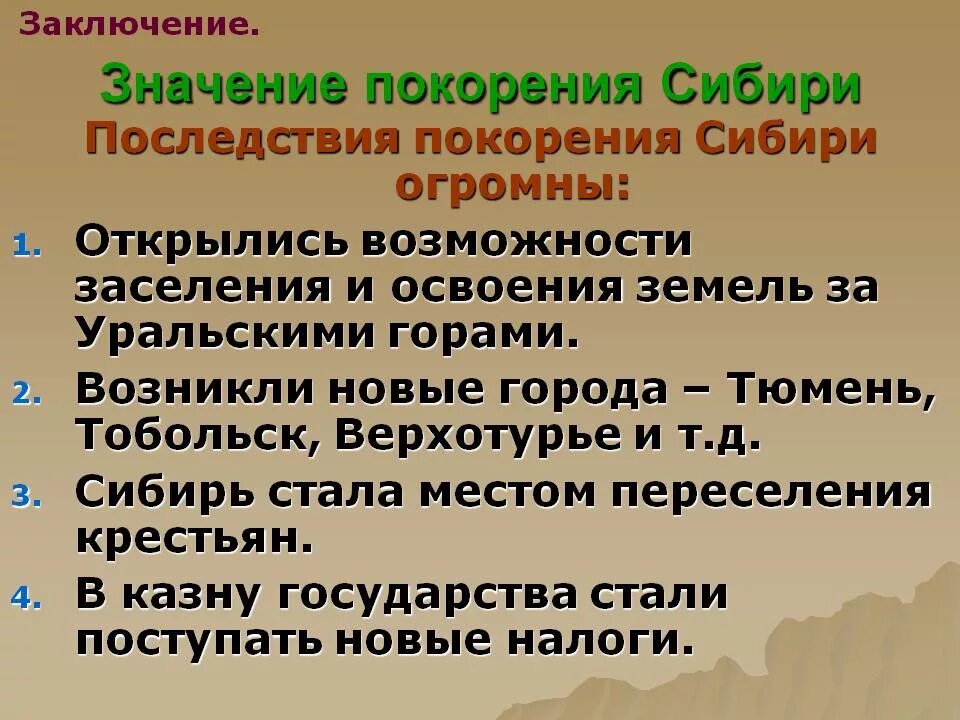 Заключение.

Значение покорения Сибири

Последствия покорения Сибири огромны:

1. Открылись возможности заселения и освоения земель за Уральскими горами.
2. Возникли новые города – Тюмень, Тобольск, Верхотурье и т.д.
3. Сибирь стала местом переселения крестьян.
4. В казну государства стали поступать новые налоги.